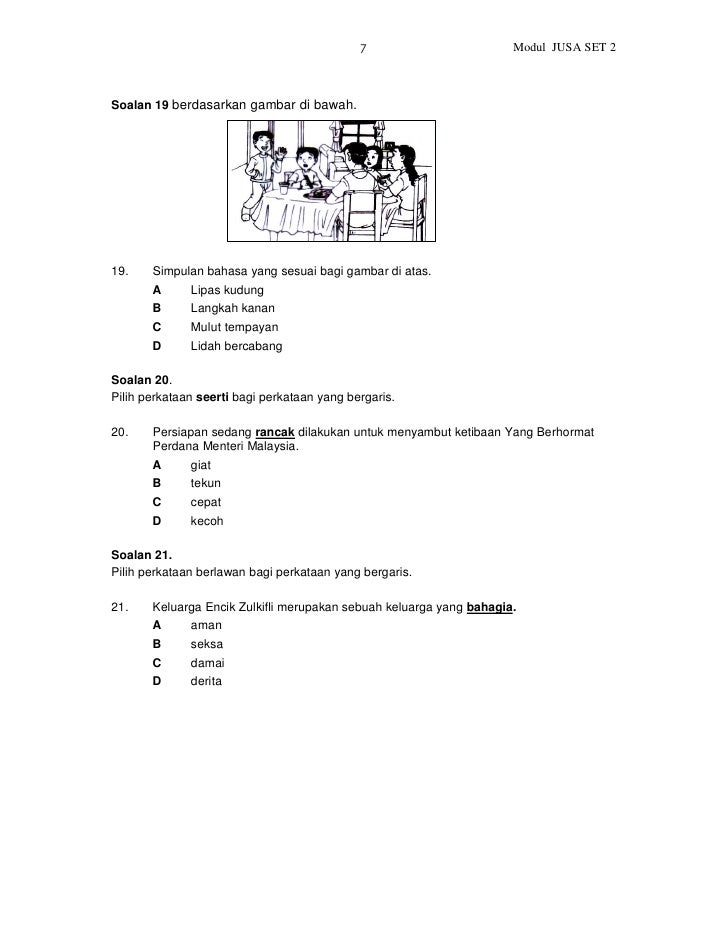 7

Modul JUSA SET 2

Soalan 19 berdasarkan gambar di bawah.

19. Simpulan bahasa yang sesuai bagi gambar di atas.
A Lipas kudung
B Langkah kanan
C Mulut tempayan
D Lidah bercabang

Soalan 20.
Pilih perkataan seerti bagi perkataan yang bergaris.

20. Persiapan sedang rancak dilakukan untuk menyambut ketibaan Yang Berhormat Perdana Menteri Malaysia.
A giat
B tekun
C cepat
D kecoh

Soalan 21.
Pilih perkataan berlawan bagi perkataan yang bergaris.

21. Keluarga Encik Zulkifli merupakan sebuah keluarga yang bahagia.
A aman
B seksa
C damai
D derita